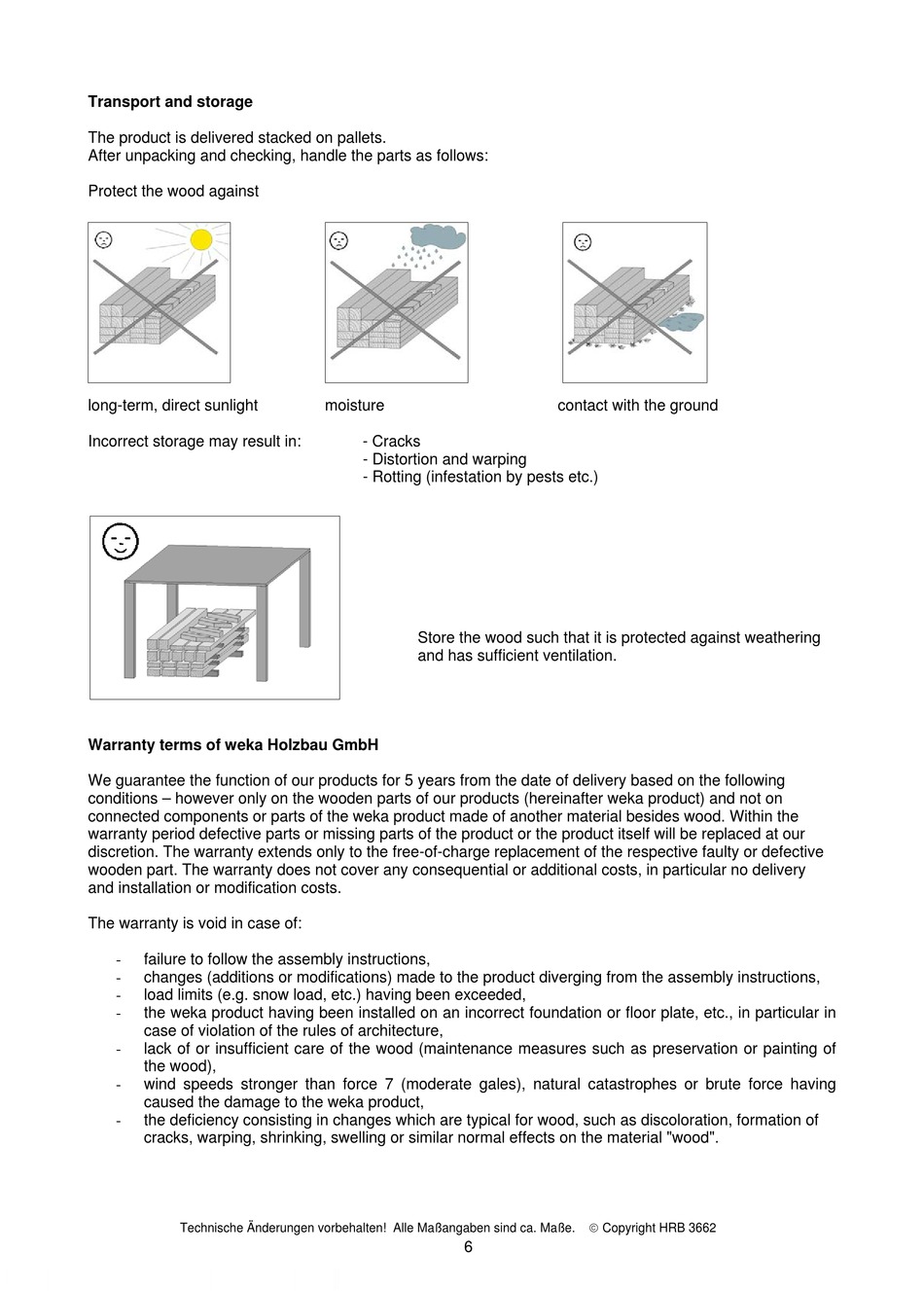 **Transport and storage**

The product is delivered stacked on pallets.
After unpacking and checking, handle the parts as follows:

Protect the wood against

long-term, direct sunlight

moisture

contact with the ground

Incorrect storage may result in:

- Cracks
- Distortion and warping
- Rotting (infestation by pests etc.)

Store the wood such that it is protected against weathering and has sufficient ventilation.

**Warranty terms of weka Holzbau GmbH**

We guarantee the function of our products for 5 years from the date of delivery based on the following conditions – however only on the wooden parts of our products (hereinafter weka product) and not on connected components or parts of the weka product made of another material besides wood. Within the warranty period defective parts or missing parts of the product or the product itself will be replaced at our discretion. The warranty extends only to the free-of-charge replacement of the respective faulty or defective wooden part. The warranty does not cover any consequential or additional costs, in particular no delivery and installation or modification costs.

The warranty is void in case of:

- failure to follow the assembly instructions,
- changes (additions or modifications) made to the product diverging from the assembly instructions,
- load limits (e.g. snow load, etc.) having been exceeded,
- the weka product having been installed on an incorrect foundation or floor plate, etc., in particular in case of violation of the rules of architecture,
- lack of or insufficient care of the wood (maintenance measures such as preservation or painting of the wood),
- wind speeds stronger than force 7 (moderate gales), natural catastrophes or brute force having caused the damage to the weka product,
- the deficiency consisting in changes which are typical for wood, such as discoloration, formation of cracks, warping, shrinking, swelling or similar normal effects on the material "wood".

Technische Änderungen vorbehalten! Alle Maßangaben sind ca. Maße. © Copyright HRB 3662
6